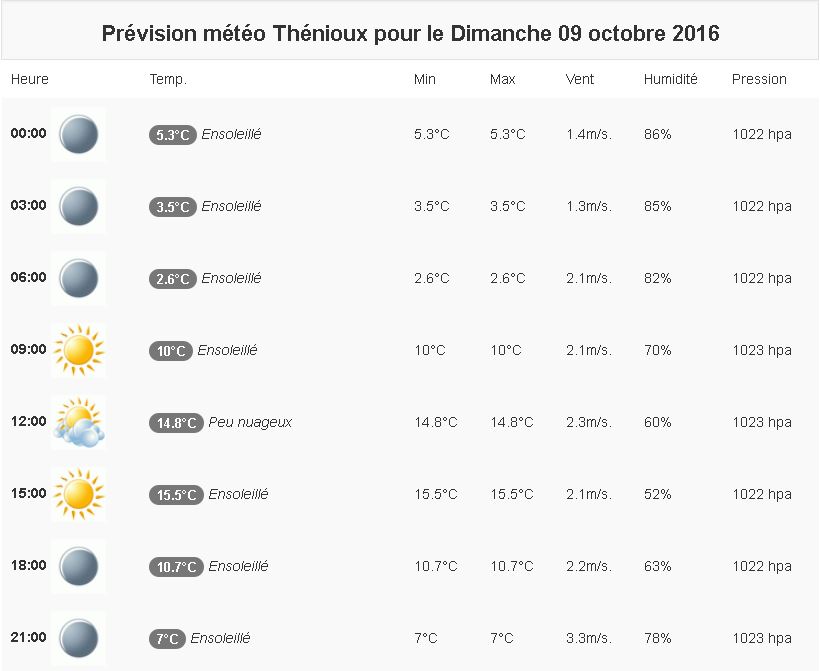 Prévision météo Thénioux pour le Dimanche 09 octobre 2016

| Heure | Temp. | Min | Max | Vent | Humidité | Pression |
|---|---|---|---|---|---|---|
| 00:00 | 5.3°C Ensoleillé | 5.3°C | 5.3°C | 1.4m/s. | 86% | 1022 hpa |
| 03:00 | 3.5°C Ensoleillé | 3.5°C | 3.5°C | 1.3m/s. | 85% | 1022 hpa |
| 06:00 | 2.6°C Ensoleillé | 2.6°C | 2.6°C | 2.1m/s. | 82% | 1022 hpa |
| 09:00 | 10°C Ensoleillé | 10°C | 10°C | 2.1m/s. | 70% | 1023 hpa |
| 12:00 | 14.8°C Peu nuageux | 14.8°C | 14.8°C | 2.3m/s. | 60% | 1023 hpa |
| 15:00 | 15.5°C Ensoleillé | 15.5°C | 15.5°C | 2.1m/s. | 52% | 1022 hpa |
| 18:00 | 10.7°C Ensoleillé | 10.7°C | 10.7°C | 2.2m/s. | 63% | 1022 hpa |
| 21:00 | 7°C Ensoleillé | 7°C | 7°C | 3.3m/s. | 78% | 1023 hpa |